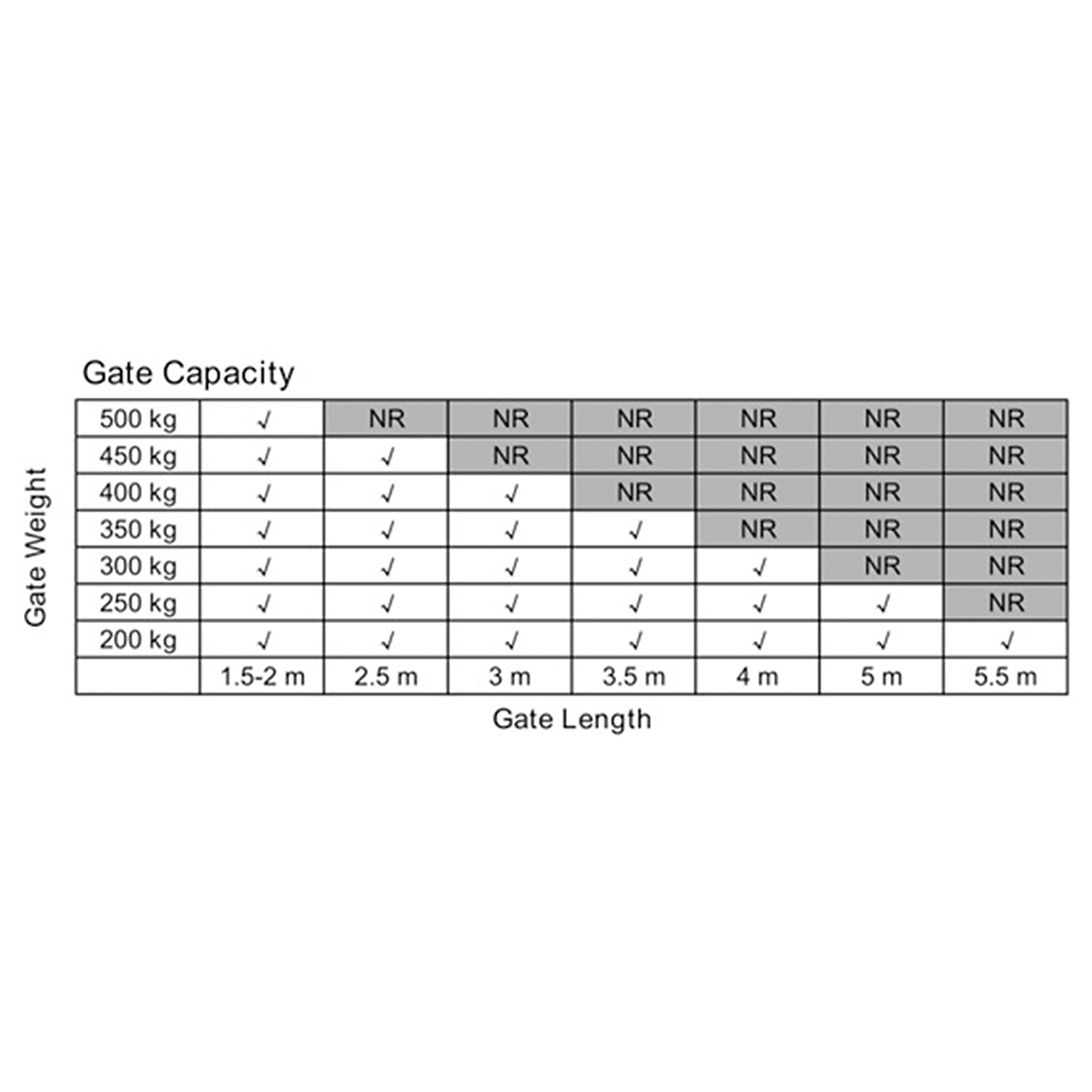 Gate Capacity

Gate Weight

| 500 kg | √ | NR | NR | NR | NR | NR | NR |
|---|---|---|---|---|---|---|---|
| 450 kg | √ | √ | NR | NR | NR | NR | NR |
| 400 kg | √ | √ | √ | NR | NR | NR | NR |
| 350 kg | √ | √ | √ | √ | NR | NR | NR |
| 300 kg | √ | √ | √ | √ | √ | NR | NR |
| 250 kg | √ | √ | √ | √ | √ | √ | NR |
| 200 kg | √ | √ | √ | √ | √ | √ | √ |
| | 1.5-2 m | 2.5 m | 3 m | 3.5 m | 4 m | 5 m | 5.5 m |

Gate Length